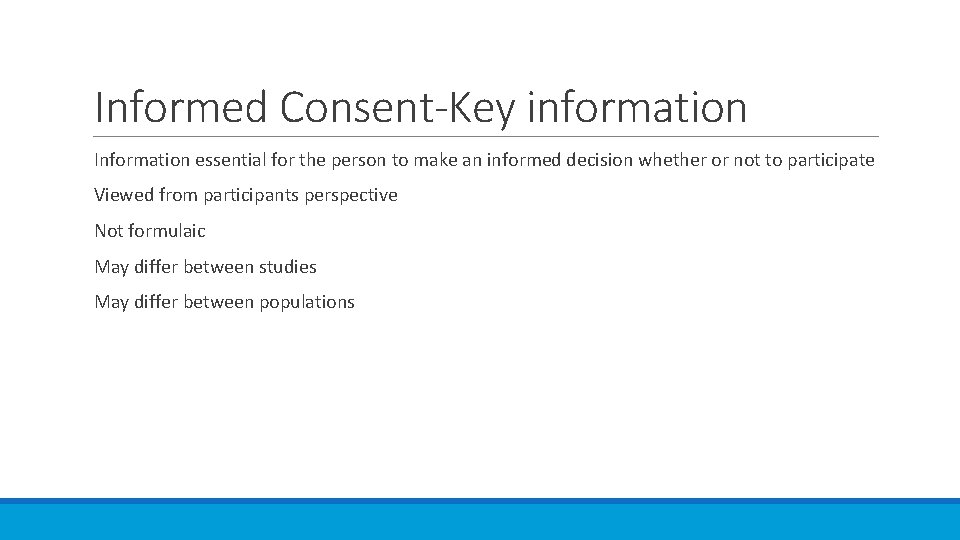 Informed Consent-Key information

Information essential for the person to make an informed decision whether or not to participate

Viewed from participants perspective

Not formulaic

May differ between studies

May differ between populations